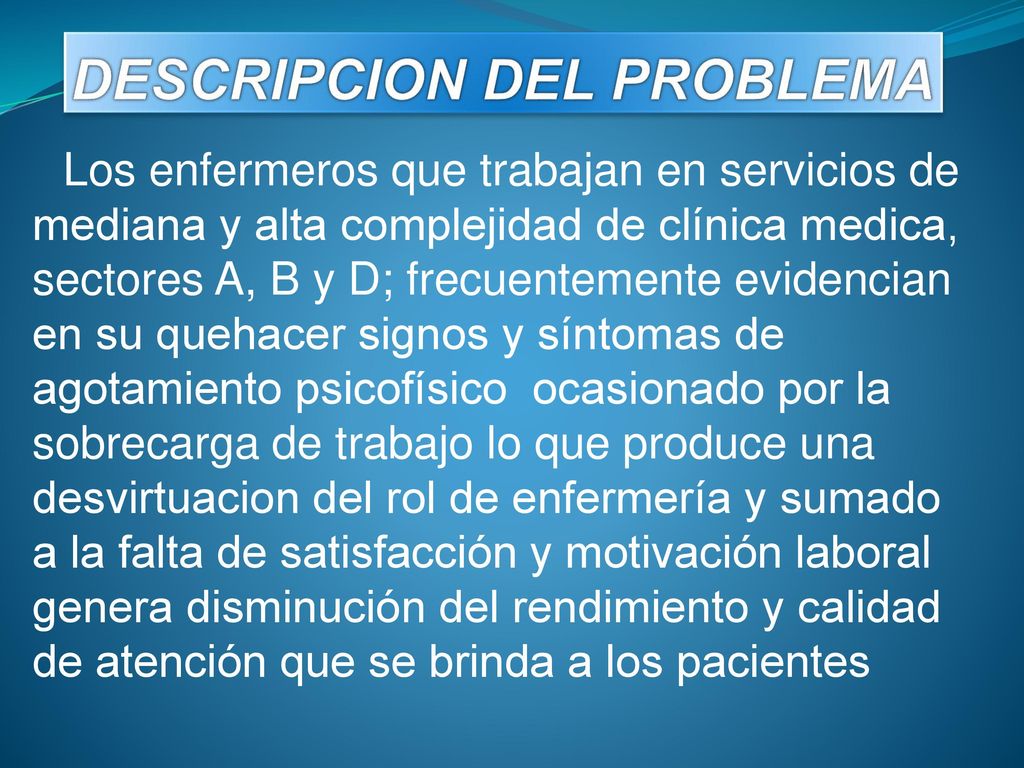 DESCRIPCION DEL PROBLEMA

Los enfermeros que trabajan en servicios de mediana y alta complejidad de clínica medica, sectores A, B y D; frecuentemente evidencian en su quehacer signos y síntomas de agotamiento psicofísico ocasionado por la sobrecarga de trabajo lo que produce una desvirtuacion del rol de enfermería y sumado a la falta de satisfacción y motivación laboral genera disminución del rendimiento y calidad de atención que se brinda a los pacientes